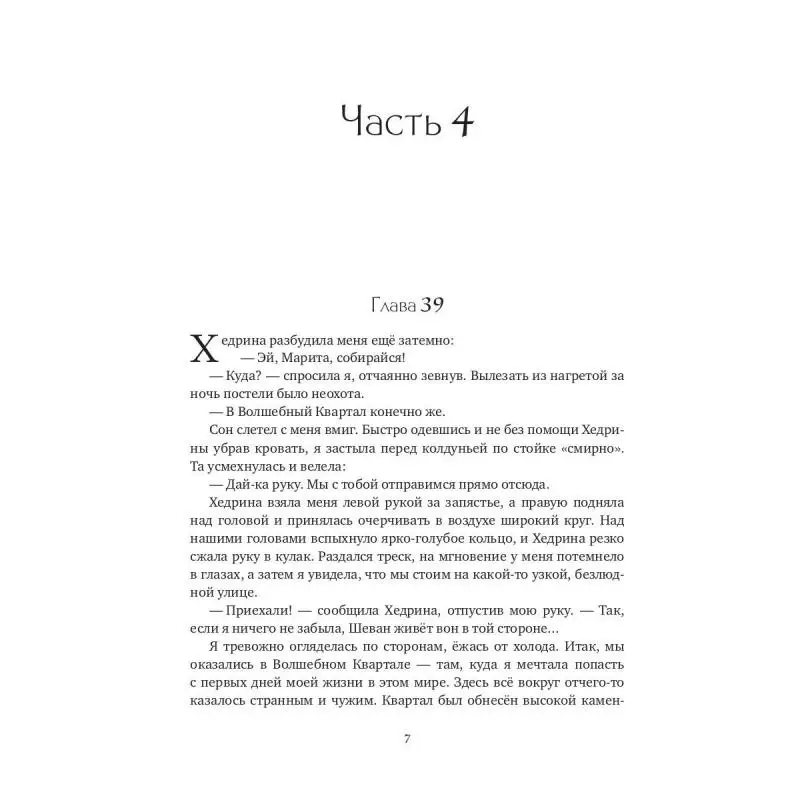 Часть 4

Глава 39

Хедрина разбудила меня ещё затемно:
— Эй, Марита, собирайся!
— Куда? — спросила я, отчаянно зевнув. Вылезать из нагретой за ночь постели было неохота.
— В Волшебный Квартал конечно же.
Сон слетел с меня вмиг. Быстро одевшись и не без помощи Хедрины убрав кровать, я застыла перед колдуньей по стойке «смирно». Та усмехнулась и велела:
— Дай-ка руку. Мы с тобой отправимся прямо отсюда.
Хедрина взяла меня левой рукой за запястье, а правую подняла над головой и принялась очерчивать в воздухе широкий круг. Над нашими головами вспыхнуло ярко-голубое кольцо, и Хедрина резко сжала руку в кулак. Раздался треск, на мгновение у меня потемнело в глазах, а затем я увидела, что мы стоим на какой-то узкой, безлюдной улице.
— Приехали! — сообщила Хедрина, отпустив мою руку. — Так, если я ничего не забыла, Шеван живёт вон в той стороне…
Я тревожно огляделась по сторонам, ёжась от холода. Итак, мы оказались в Волшебном Квартале — там, куда я мечтала попасть с первых дней моей жизни в этом мире. Здесь всё вокруг отчего-то казалось странным и чужим. Квартал был обнесён высокой камен-

7